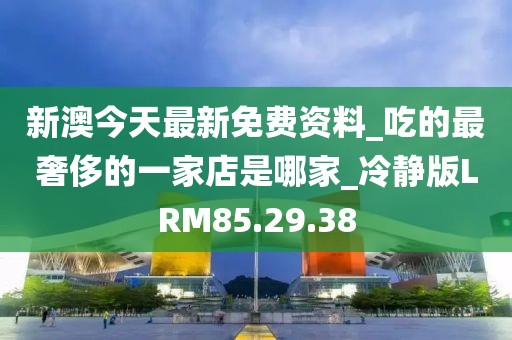 新澳今天最新免费资料_吃的最奢侈的一家店是哪家_冷静版LRM85.29.38